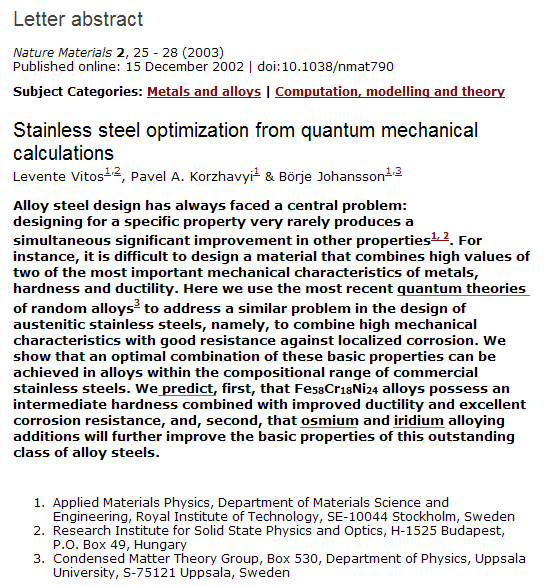 Letter abstract

Nature Materials 2, 25 - 28 (2003)
Published online: 15 December 2002 | doi:10.1038/nmat790

Subject Categories: Metals and alloys | Computation, modelling and theory

Stainless steel optimization from quantum mechanical calculations

Levente Vitos$^{1,2}$, Pavel A. Korzhavyi$^{1}$ & Börje Johansson$^{1,3}$

Alloy steel design has always faced a central problem: designing for a specific property very rarely produces a simultaneous significant improvement in other properties$^{1, 2}$. For instance, it is difficult to design a material that combines high values of two of the most important mechanical characteristics of metals, hardness and ductility. Here we use the most recent quantum theories of random alloys$^{3}$ to address a similar problem in the design of austenitic stainless steels, namely, to combine high mechanical characteristics with good resistance against localized corrosion. We show that an optimal combination of these basic properties can be achieved in alloys within the compositional range of commercial stainless steels. We predict, first, that $Fe_{58}Cr_{18}Ni_{24}$ alloys possess an intermediate hardness combined with improved ductility and excellent corrosion resistance, and, second, that osmium and iridium alloying additions will further improve the basic properties of this outstanding class of alloy steels.

1. Applied Materials Physics, Department of Materials Science and Engineering, Royal Institute of Technology, SE-10044 Stockholm, Sweden
2. Research Institute for Solid State Physics and Optics, H-1525 Budapest, P.O. Box 49, Hungary
3. Condensed Matter Theory Group, Box 530, Department of Physics, Uppsala University, S-75121 Uppsala, Sweden